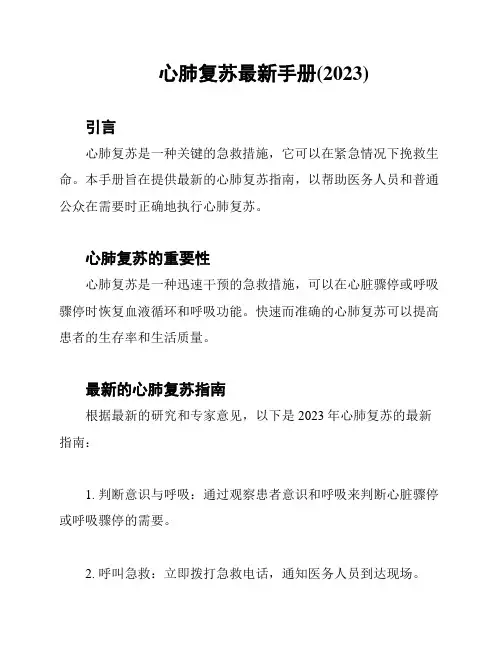 心肺复苏最新手册(2023)

引言

心肺复苏是一种关键的急救措施，它可以在紧急情况下挽救生命。本手册旨在提供最新的心肺复苏指南，以帮助医务人员和普通公众在需要时正确地执行心肺复苏。

心肺复苏的重要性

心肺复苏是一种迅速干预的急救措施，可以在心脏骤停或呼吸骤停时恢复血液循环和呼吸功能。快速而准确的心肺复苏可以提高患者的生存率和生活质量。

最新的心肺复苏指南

根据最新的研究和专家意见，以下是 2023 年心肺复苏的最新指南：

1. 判断意识与呼吸：通过观察患者意识和呼吸来判断心脏骤停或呼吸骤停的需要。

2. 呼叫急救：立即拨打急救电话，通知医务人员到达现场。